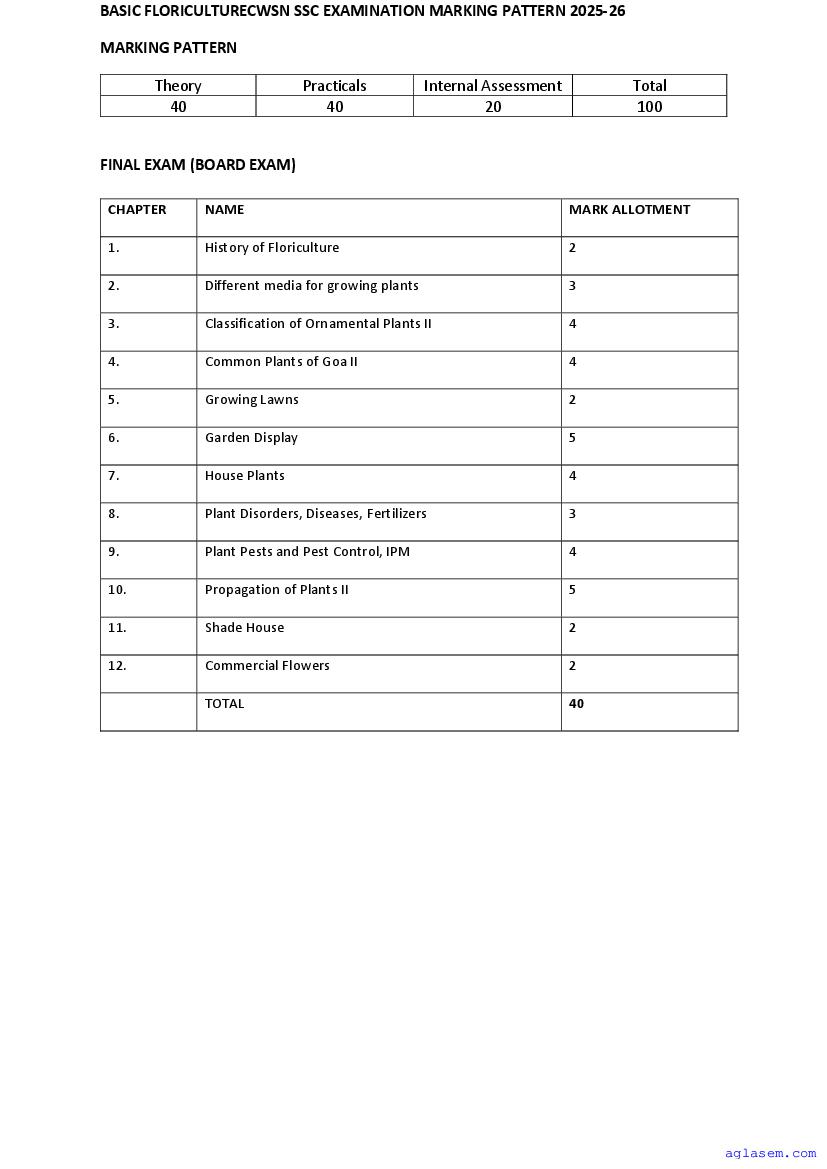 BASIC FLORICULTURECWSN SSC EXAMINATION MARKING PATTERN 2025-26

MARKING PATTERN

| Theory | Practicals | Internal Assessment | Total |
|---|---|---|---|
| 40 | 40 | 20 | 100 |

FINAL EXAM (BOARD EXAM)

| CHAPTER | NAME | MARK ALLOTMENT |
|---|---|---|
| 1. | History of Floriculture | 2 |
| 2. | Different media for growing plants | 3 |
| 3. | Classification of Ornamental Plants II | 4 |
| 4. | Common Plants of Goa II | 4 |
| 5. | Growing Lawns | 2 |
| 6. | Garden Display | 5 |
| 7. | House Plants | 4 |
| 8. | Plant Disorders, Diseases, Fertilizers | 3 |
| 9. | Plant Pests and Pest Control, IPM | 4 |
| 10. | Propagation of Plants II | 5 |
| 11. | Shade House | 2 |
| 12. | Commercial Flowers | 2 |
|  | TOTAL | 40 |

aglasem.com